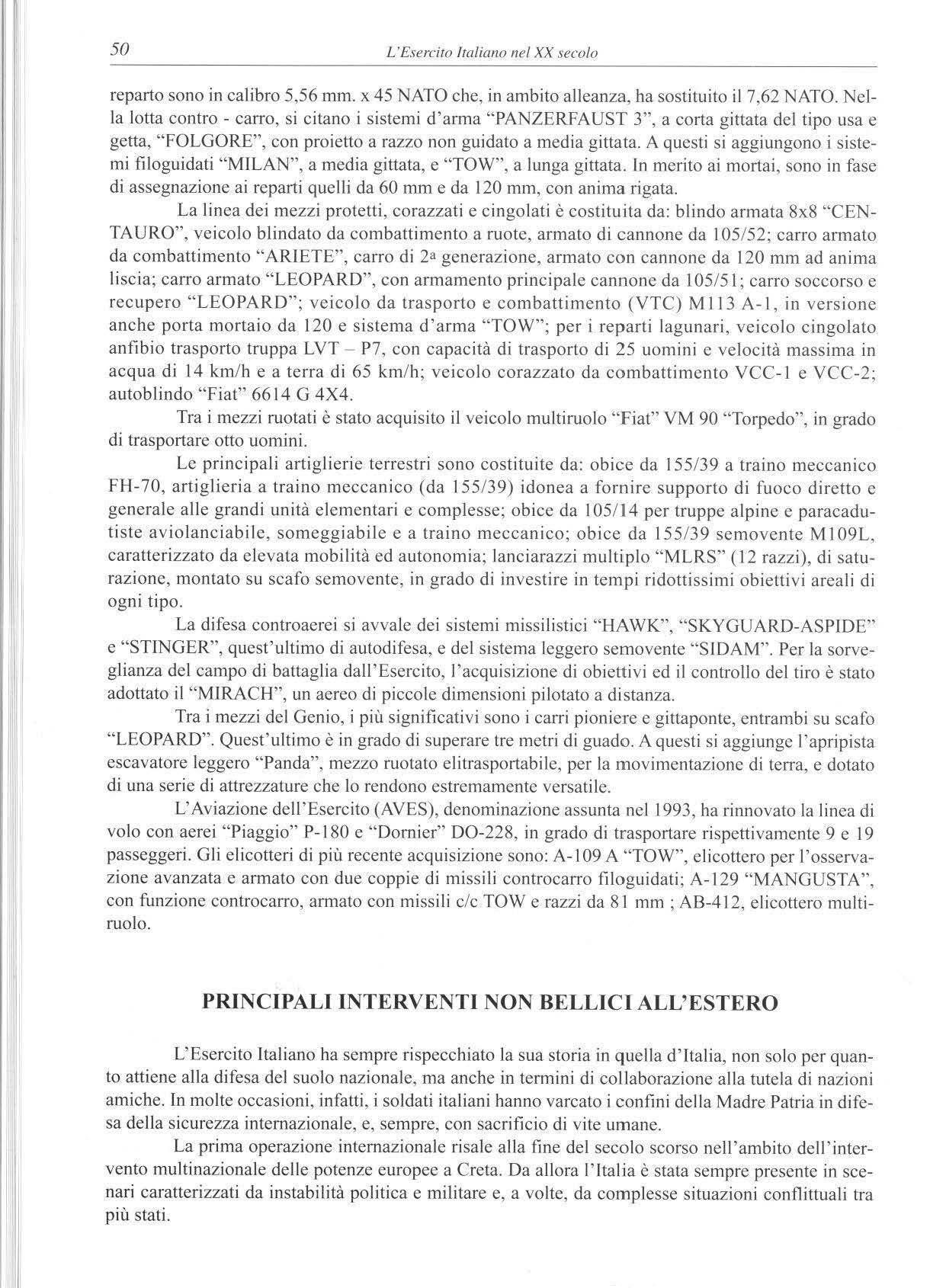 50 L'Esercito Italiano nel XX secolo

reparto sono in calibro 5,56 mm. x 45 NATO che, in ambito alleanza, ha sostituito il 7,62 NATO. Nella lotta contro - carro, si citano i sistemi d'arma "PANZERFAUST 3", a corta gittata del tipo usa e getta, "FOLGORE", con proietto a razzo non guidato a media gittata. A questi si aggiungono i sistemi filoguidati "MILAN", a media gittata, e "TOW", a lunga gittata. In merito ai mortai, sono in fase di assegnazione ai reparti quelli da 60 mm e da 120 mm, con anima rigata.

La linea dei mezzi protetti, corazzati e cingolati è costituita da: blindo armata 8x8 "CENTAURO", veicolo blindato da combattimento a ruote, armato di cannone da 105/52; carro armato da combattimento "ARIETE", carro di 2ª generazione, armato con cannone da 120 mm ad anima liscia; carro armato "LEOPARD", con armamento principale cannone da 105/51; carro soccorso e recupero "LEOPARD"; veicolo da trasporto e combattimento (VTC) M113 A-1, in versione anche porta mortaio da 120 e sistema d'arma "TOW"; per i reparti lagunari, veicolo cingolato anfibio trasporto truppa LVT – P7, con capacità di trasporto di 25 uomini e velocità massima in acqua di 14 km/h e a terra di 65 km/h; veicolo corazzato da combattimento VCC-1 e VCC-2; autoblindo "Fiat" 6614 G 4X4.

Tra i mezzi ruotati è stato acquisito il veicolo multiruolo "Fiat" VM 90 "Torpedo", in grado di trasportare otto uomini.

Le principali artiglierie terrestri sono costituite da: obice da 155/39 a traino meccanico FH-70, artiglieria a traino meccanico (da 155/39) idonea a fornire supporto di fuoco diretto e generale alle grandi unità elementari e complesse; obice da 105/14 per truppe alpine e paracadutiste aviolanciabile, someggiabile e a traino meccanico; obice da 155/39 semovente M109L, caratterizzato da elevata mobilità ed autonomia; lanciarazzi multiplo "MLRS" (12 razzi), di saturazione, montato su scafo semovente, in grado di investire in tempi ridottissimi obiettivi areali di ogni tipo.

La difesa controaerei si avvale dei sistemi missilistici "HAWK", "SKYGUARD-ASPIDE" e "STINGER", quest'ultimo di autodifesa, e del sistema leggero semovente "SIDAM". Per la sorveglianza del campo di battaglia dall'Esercito, l'acquisizione di obiettivi ed il controllo del tiro è stato adottato il "MIRACH", un aereo di piccole dimensioni pilotato a distanza.

Tra i mezzi del Genio, i più significativi sono i carri pioniere e gittaponte, entrambi su scafo "LEOPARD". Quest'ultimo è in grado di superare tre metri di guado. A questi si aggiunge l'apripista escavatore leggero "Panda", mezzo ruotato elitrasportabile, per la movimentazione di terra, e dotato di una serie di attrezzature che lo rendono estremamente versatile.

L'Aviazione dell'Esercito (AVES), denominazione assunta nel 1993, ha rinnovato la linea di volo con aerei "Piaggio" P-180 e "Dornier" DO-228, in grado di trasportare rispettivamente 9 e 19 passeggeri. Gli elicotteri di più recente acquisizione sono: A-109 A "TOW", elicottero per l'osservazione avanzata e armato con due coppie di missili controcarro filoguidati; A-129 "MANGUSTA", con funzione controcarro, armato con missili c/c TOW e razzi da 81 mm ; AB-412, elicottero multiruolo.

PRINCIPALI INTERVENTI NON BELLICI ALL'ESTERO

L'Esercito Italiano ha sempre rispecchiato la sua storia in quella d'Italia, non solo per quanto attiene alla difesa del suolo nazionale, ma anche in termini di collaborazione alla tutela di nazioni amiche. In molte occasioni, infatti, i soldati italiani hanno varcato i confini della Madre Patria in difesa della sicurezza internazionale, e, sempre, con sacrificio di vite umane.

La prima operazione internazionale risale alla fine del secolo scorso nell'ambito dell'intervento multinazionale delle potenze europee a Creta. Da allora l'Italia è stata sempre presente in scenari caratterizzati da instabilità politica e militare e, a volte, da complesse situazioni conflittuali tra più stati.